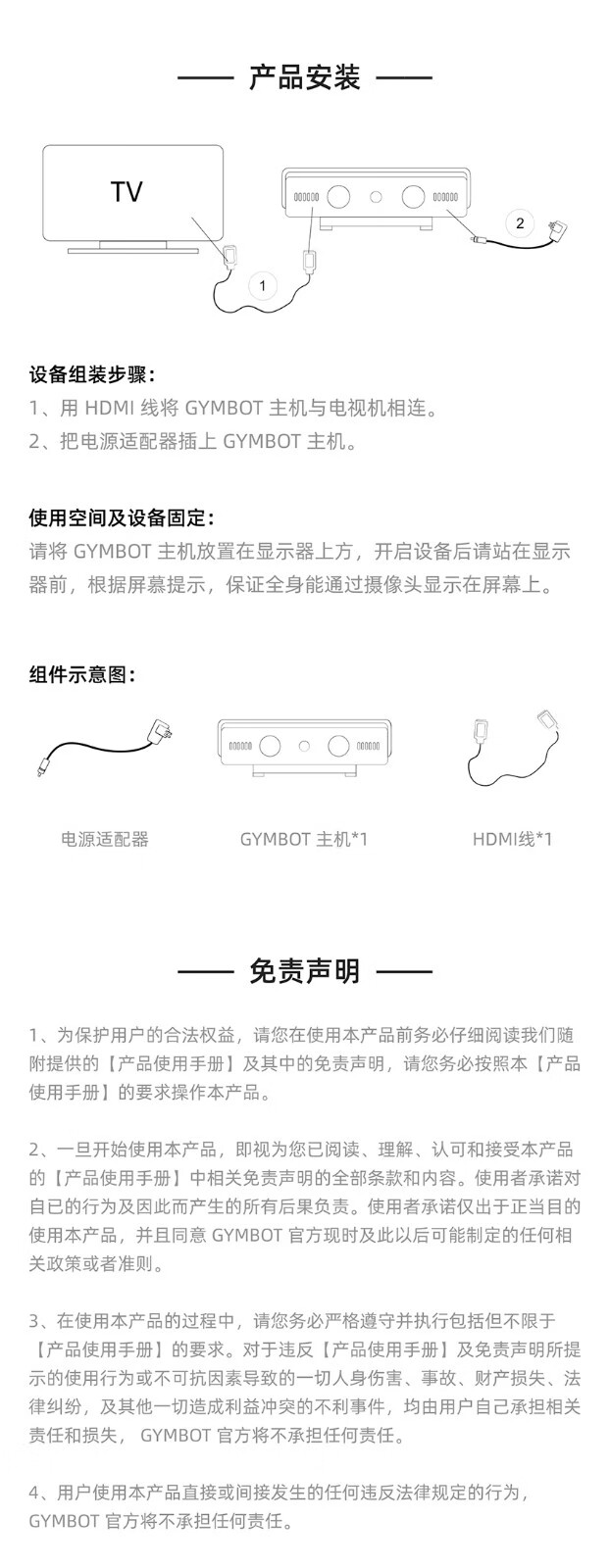 —— 产品安装 ——

TV

1

2

设备组装步骤：
1、用 HDMI 线将 GYMBOT 主机与电视机相连。
2、把电源适配器插上 GYMBOT 主机。

使用空间及设备固定：
请将 GYMBOT 主机放置在显示器上方，开启设备后请站在显示器前，根据屏幕提示，保证全身能通过摄像头显示在屏幕上。

组件示意图：

电源适配器

GYMBOT 主机*1

HDMI线*1

—— 免责声明 ——

1、为保护用户的合法权益，请您在使用本产品前务必仔细阅读我们随附提供的【产品使用手册】及其中的免责声明，请您务必按照本【产品使用手册】的要求操作本产品。

2、一旦开始使用本产品，即视为您已阅读、理解、认可和接受本产品的【产品使用手册】中相关免责声明的全部条款和内容。使用者承诺对自已的行为及因此而产生的所有后果负责。使用者承诺仅出于正当目的使用本产品，并且同意 GYMBOT 官方现时及此以后可能制定的任何相关政策或者准则。

3、在使用本产品的过程中，请您务必严格遵守并执行包括但不限于【产品使用手册】的要求。对于违反【产品使用手册】及免责声明所提示的使用行为或不可抗因素导致的一切人身伤害、事故、财产损失、法律纠纷，及其他一切造成利益冲突的不利事件，均由用户自己承担相关责任和损失， GYMBOT 官方将不承担任何责任。

4、用户使用本产品直接或间接发生的任何违反法律规定的行为，GYMBOT 官方将不承担任何责任。